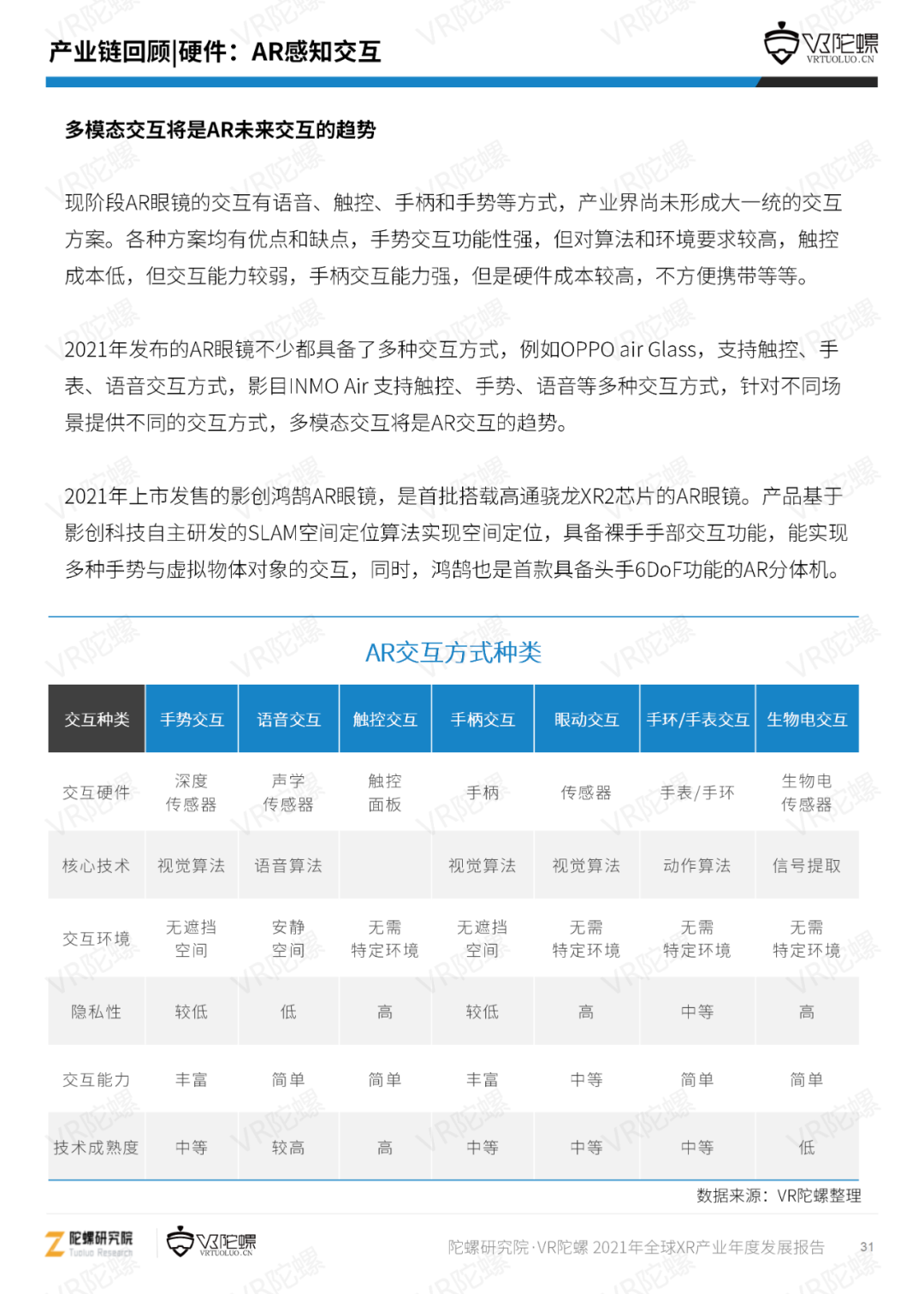 产业链回顾|硬件：AR感知交互

VR陀螺
VRTUOLUO.CN

多模态交互将是AR未来交互的趋势

现阶段AR眼镜的交互有语音、触控、手柄和手势等方式，产业界尚未形成大一统的交互方案。各种方案均有优点和缺点，手势交互功能性强，但对算法和环境要求较高，触控成本低，但交互能力较弱，手柄交互能力强，但是硬件成本较高，不方便携带等等。

2021年发布的AR眼镜不少都具备了多种交互方式，例如OPPO air Glass，支持触控、手表、语音交互方式，影目INMO Air 支持触控、手势、语音等多种交互方式，针对不同场景提供不同的交互方式，多模态交互将是AR交互的趋势。

2021年上市发售的影创鸿鹄AR眼镜，是首批搭载高通骁龙XR2芯片的AR眼镜。产品基于影创科技自主研发的SLAM空间定位算法实现空间定位，具备裸手手部交互功能，能实现多种手势与虚拟物体对象的交互，同时，鸿鹄也是首款具备头手6DoF功能的AR分体机。

AR交互方式种类

| 交互种类 | 手势交互 | 语音交互 | 触控交互 | 手柄交互 | 眼动交互 | 手环/手表交互 | 生物电交互 |
|---|---|---|---|---|---|---|---|
| 交互硬件 | 深度传感器 | 声学传感器 | 触控面板 | 手柄 | 传感器 | 手表/手环 | 生物电传感器 |
| 核心技术 | 视觉算法 | 语音算法 | | 视觉算法 | 视觉算法 | 动作算法 | 信号提取 |
| 交互环境 | 无遮挡空间 | 安静空间 | 无需特定环境 | 无遮挡空间 | 无需特定环境 | 无需特定环境 | 无需特定环境 |
| 隐私性 | 较低 | 低 | 高 | 较低 | 高 | 中等 | 高 |
| 交互能力 | 丰富 | 简单 | 简单 | 丰富 | 中等 | 简单 | 简单 |
| 技术成熟度 | 中等 | 较高 | 高 | 中等 | 中等 | 中等 | 低 |

数据来源：VR陀螺整理

陀螺研究院
Tuoluo Research
VR陀螺
VRTUOLUO.CN

陀螺研究院·VR陀螺 2021年全球XR产业年度发展报告 31